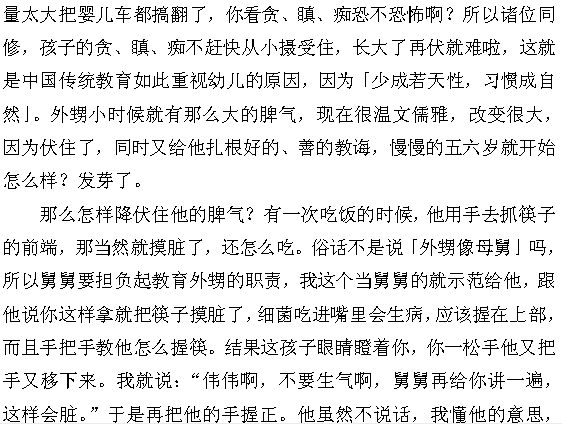 量太大把婴儿车都搞翻了，你看贪、瞋、痴恐不恐怖啊？所以诸位同修，孩子的贪、瞋、痴不赶快从小摄受住，长大了再伏就难啦，这就是中国传统教育如此重视幼儿的原因，因为「少成若天性，习惯成自然」。外甥小时候就有那么大的脾气，现在很温文儒雅，改变很大，因为伏住了，同时又给他扎根好的、善的教诲，慢慢的五六岁就开始怎么样？发芽了。

那么怎样降伏住他的脾气？有一次吃饭的时候，他用手去抓筷子的前端，那当然就摸脏了，还怎么吃。俗话不是说「外甥像母舅」吗，所以舅舅要担负起教育外甥的职责，我这个当舅舅的就示范给他，跟他说你这样拿就把筷子摸脏了，细菌吃进嘴里会生病，应该握在上部，而且手把手教他怎么握筷。结果这孩子眼睛瞪着你，你一松手他又把手又移下来。我就说：“伟伟啊，不要生气啊，舅舅再给你讲一遍，这样会脏。”于是再把他的手握正。他虽然不说话，我懂他的意思，